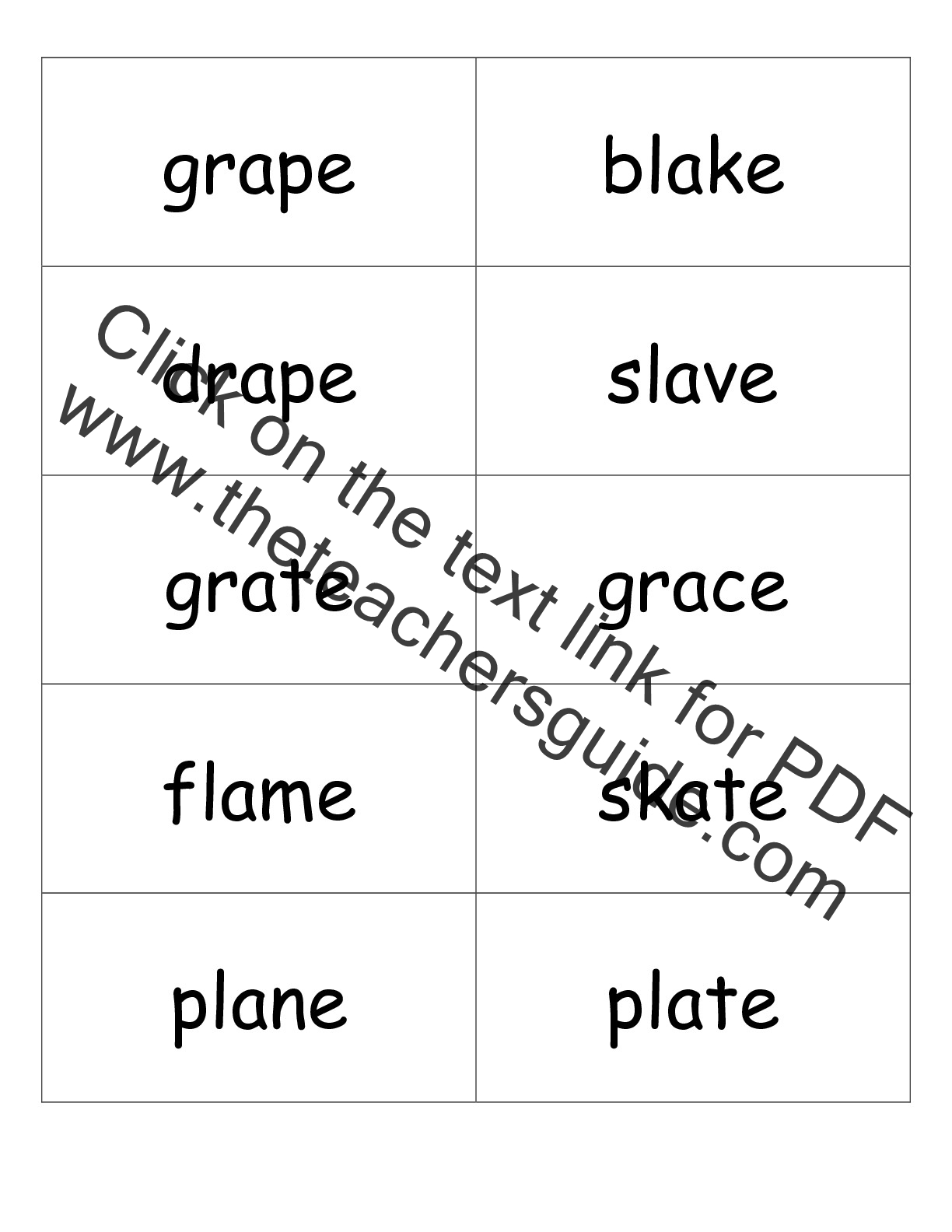 | grape | blake |
|---|---|
| drape | slave |
| grate | grace |
| flame | skate |
| plane | plate |

Click on the text link for PDF
www.theteachersguide.com